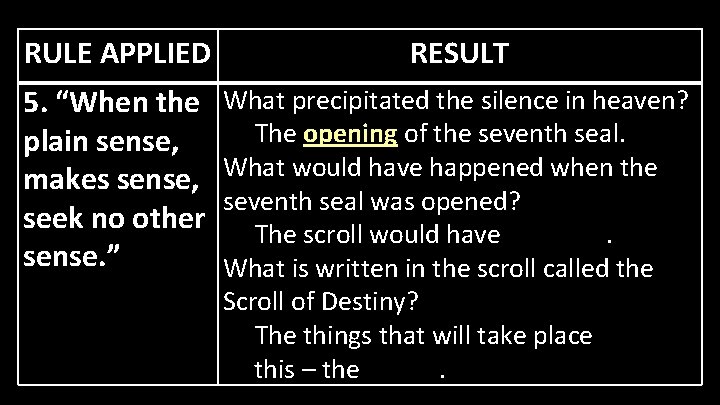 | RULE APPLIED | RESULT |
|---|---|
| 5. “When the plain sense, makes sense, seek no other sense.” | What precipitated the silence in heaven? The opening of the seventh seal. What would have happened when the seventh seal was opened? The scroll would have . What is written in the scroll called the Scroll of Destiny? The things that will take place this – the . |